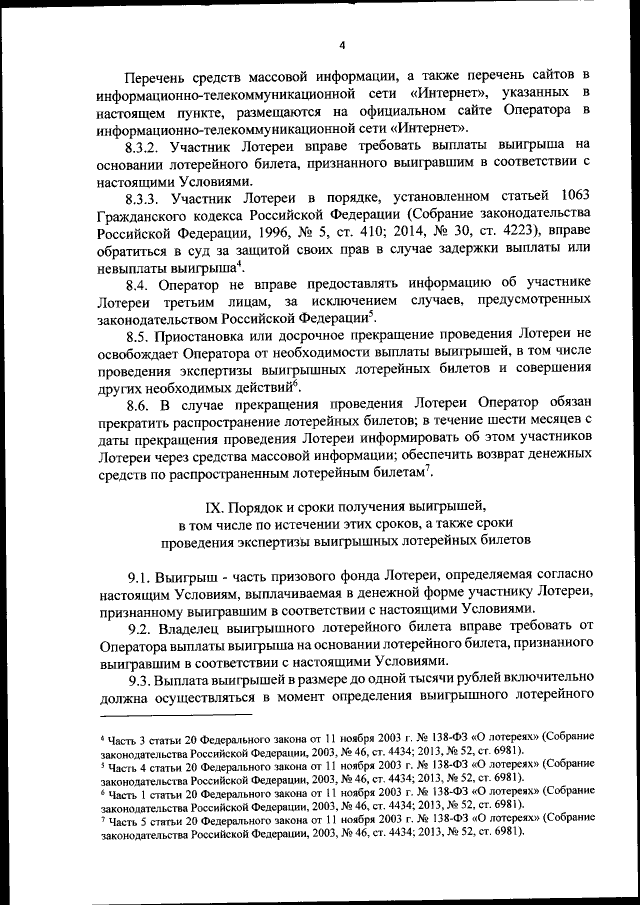 4

Перечень средств массовой информации, а также перечень сайтов в информационно-телекоммуникационной сети «Интернет», указанных в настоящем пункте, размещаются на официальном сайте Оператора в информационно-телекоммуникационной сети «Интернет».

8.3.2. Участник Лотереи вправе требовать выплаты выигрыша на основании лотерейного билета, признанного выигравшим в соответствии с настоящими Условиями.

8.3.3. Участник Лотереи в порядке, установленном статьей 1063 Гражданского кодекса Российской Федерации (Собрание законодательства Российской Федерации, 1996, № 5, ст. 410; 2014, № 30, ст. 4223), вправе обратиться в суд за защитой своих прав в случае задержки выплаты или невыплаты выигрыша$^4$.

8.4. Оператор не вправе предоставлять информацию об участнике Лотереи третьим лицам, за исключением случаев, предусмотренных законодательством Российской Федерации$^5$.

8.5. Приостановка или досрочное прекращение проведения Лотереи не освобождает Оператора от необходимости выплаты выигрышей, в том числе проведения экспертизы выигрышных лотерейных билетов и совершения других необходимых действий$^6$.

8.6. В случае прекращения проведения Лотереи Оператор обязан прекратить распространение лотерейных билетов; в течение шести месяцев с даты прекращения проведения Лотереи информировать об этом участников Лотереи через средства массовой информации; обеспечить возврат денежных средств по распространенным лотерейным билетам$^7$.

IX. Порядок и сроки получения выигрышей, в том числе по истечении этих сроков, а также сроки проведения экспертизы выигрышных лотерейных билетов

9.1. Выигрыш - часть призового фонда Лотереи, определяемая согласно настоящим Условиям, выплачиваемая в денежной форме участнику Лотереи, признанному выигравшим в соответствии с настоящими Условиями.

9.2. Владелец выигрышного лотерейного билета вправе требовать от Оператора выплаты выигрыша на основании лотерейного билета, признанного выигравшим в соответствии с настоящими Условиями.

9.3. Выплата выигрышей в размере до одной тысячи рублей включительно должна осуществляться в момент определения выигрышного лотерейного

$^4$ Часть 3 статьи 20 Федерального закона от 11 ноября 2003 г. № 138-ФЗ «О лотереях» (Собрание законодательства Российской Федерации, 2003, № 46, ст. 4434; 2013, № 52, ст. 6981).
$^5$ Часть 4 статьи 20 Федерального закона от 11 ноября 2003 г. № 138-ФЗ «О лотереях» (Собрание законодательства Российской Федерации, 2003, № 46, ст. 4434; 2013, № 52, ст. 6981).
$^6$ Часть 1 статьи 20 Федерального закона от 11 ноября 2003 г. № 138-ФЗ «О лотереях» (Собрание законодательства Российской Федерации, 2003, № 46, ст. 4434; 2013, № 52, ст. 6981).
$^7$ Часть 5 статьи 20 Федерального закона от 11 ноября 2003 г. № 138-ФЗ «О лотереях» (Собрание законодательства Российской Федерации, 2003, № 46, ст. 4434; 2013, № 52, ст. 6981).